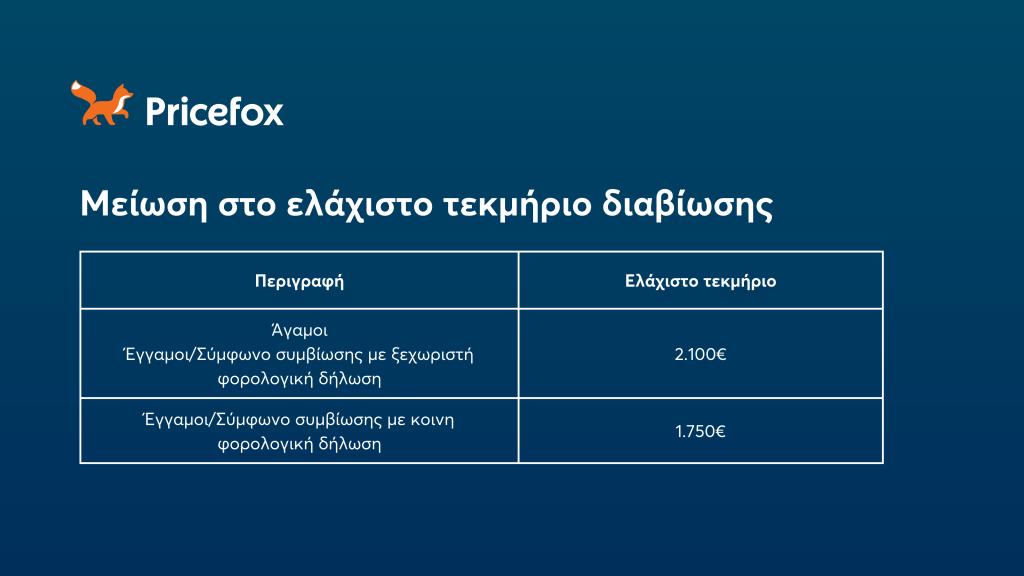 Pricefox

Μείωση στο ελάχιστο τεκμήριο διαβίωσης

| Περιγραφή | Ελάχιστο τεκμήριο |
|---|---|
| Άγαμοι Έγγαμοι/Σύμφωνο συμβίωσης με ξεχωριστή φορολογική δήλωση | 2.100€ |
| Έγγαμοι/Σύμφωνο συμβίωσης με κοινη φορολογική δήλωση | 1.750€ |